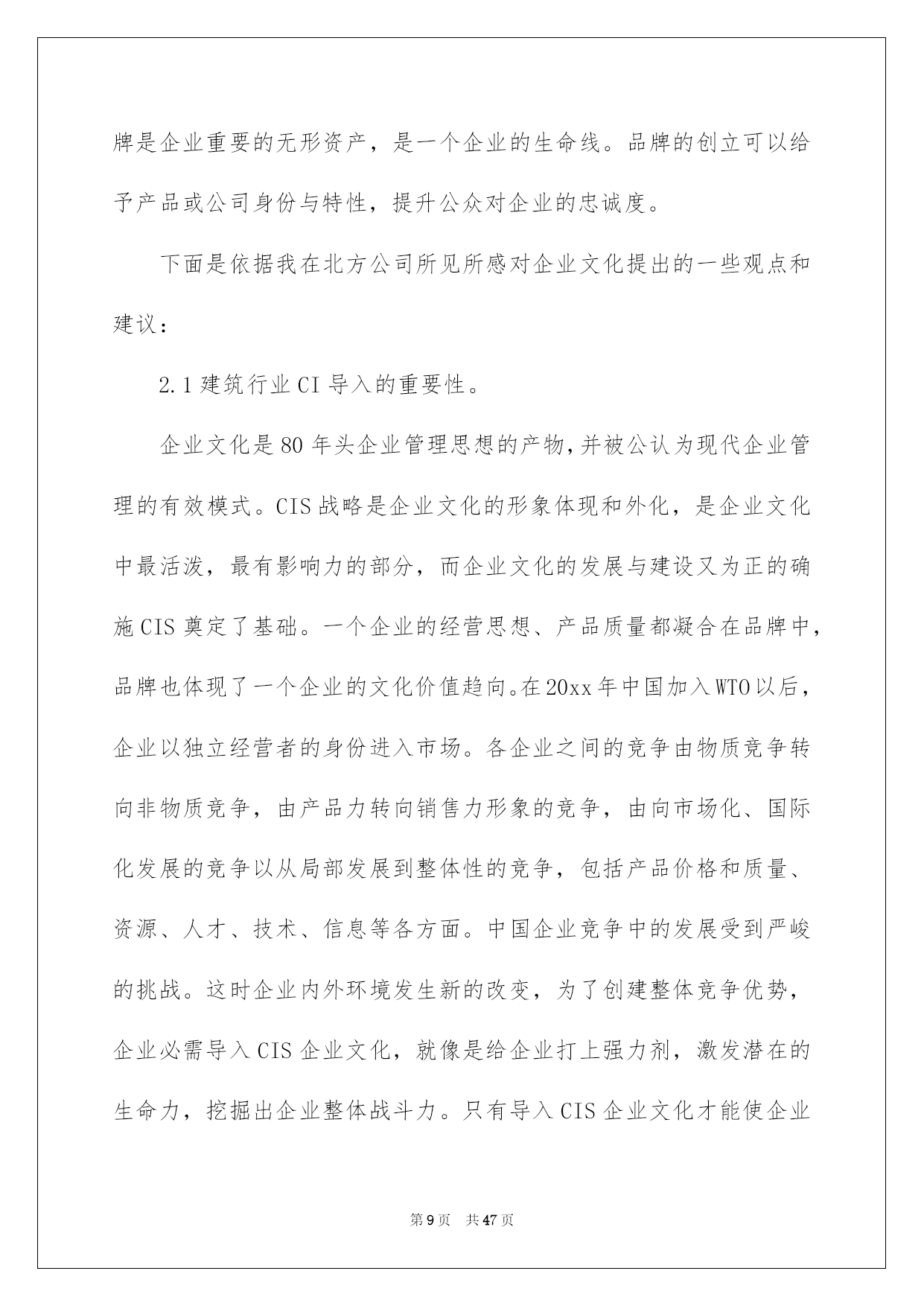 牌是企业重要的无形资产，是一个企业的生命线。品牌的创立可以给予产品或公司身份与特性，提升公众对企业的忠诚度。

下面是依据我在北方公司所见所感对企业文化提出的一些观点和建议：

2.1 建筑行业 CI 导入的重要性。

企业文化是 80 年头企业管理思想的产物，并被公认为现代企业管理的有效模式。CIS 战略是企业文化的形象体现和外化，是企业文化中最活泼，最有影响力的部分，而企业文化的发展与建设又为正的确施 CIS 奠定了基础。一个企业的经营思想、产品质量都凝合在品牌中，品牌也体现了一个企业的文化价值趋向。在 20xx 年中国加入 WTO 以后，企业以独立经营者的身份进入市场。各企业之间的竞争由物质竞争转向非物质竞争，由产品力转向销售力形象的竞争，由向市场化、国际化发展的竞争以从局部发展到整体性的竞争，包括产品价格和质量、资源、人才、技术、信息等各方面。中国企业竞争中的发展受到严峻的挑战。这时企业内外环境发生新的改变，为了创建整体竞争优势，企业必需导入 CIS 企业文化，就像是给企业打上强力剂，激发潜在的生命力，挖掘出企业整体战斗力。只有导入 CIS 企业文化才能使企业

第 9 页　共 47 页